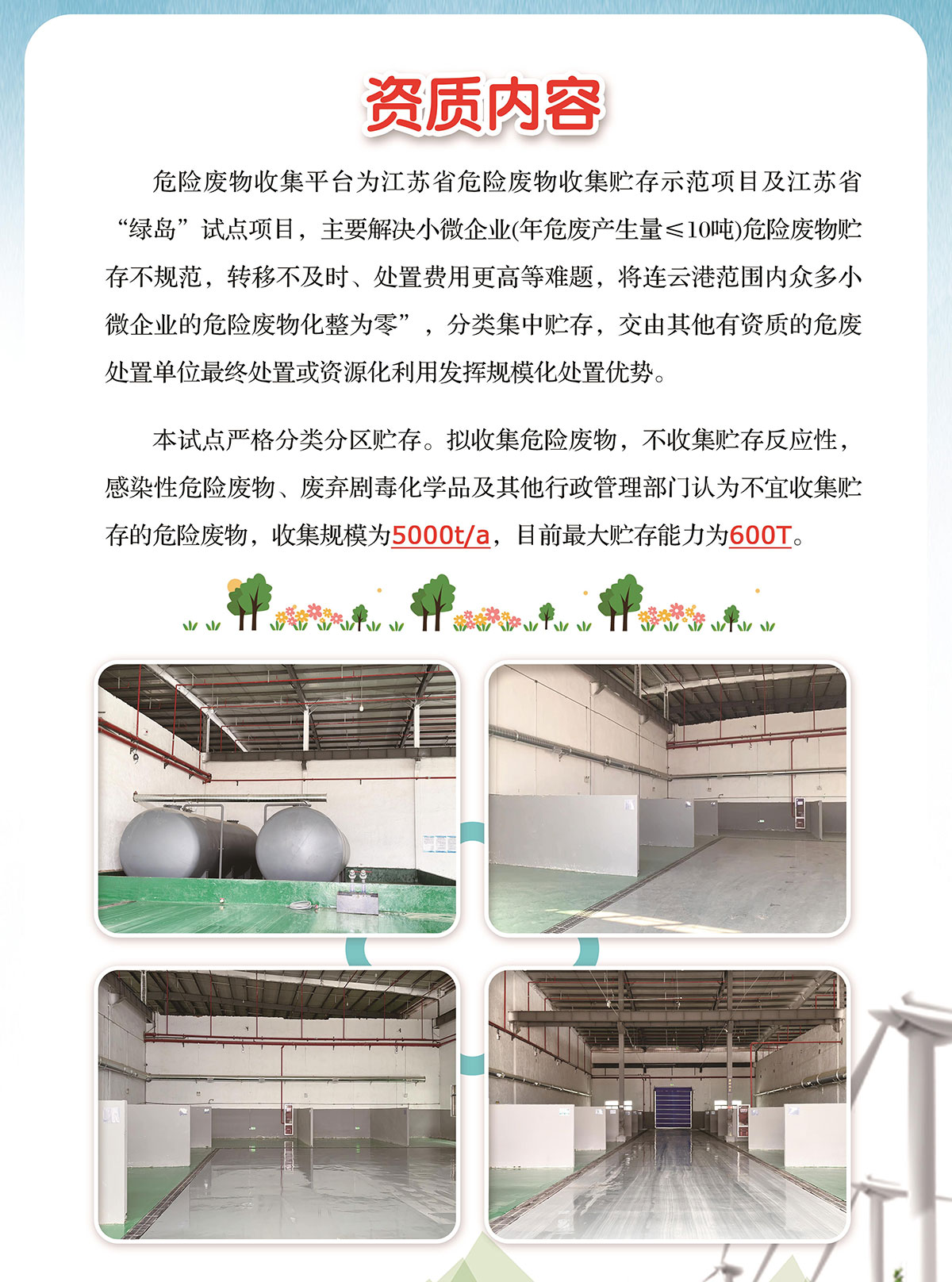 资质内容

危险废物收集平台为江苏省危险废物收集贮存示范项目及江苏省“绿岛”试点项目，主要解决小微企业(年危废产生量≤10吨)危险废物贮存不规范，转移不及时、处置费用更高等难题，将连云港范围内众多小微企业的危险废物化整为零”，分类集中贮存，交由其他有资质的危废处置单位最终处置或资源化利用发挥规模化处置优势。

本试点严格分类分区贮存。拟收集危险废物，不收集贮存反应性，感染性危险废物、废弃剧毒化学品及其他行政管理部门认为不宜收集贮存的危险废物，收集规模为5000t/a，目前最大贮存能力为600T。